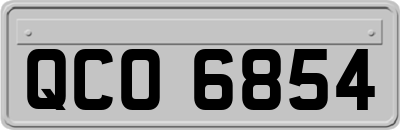 QCO 6854